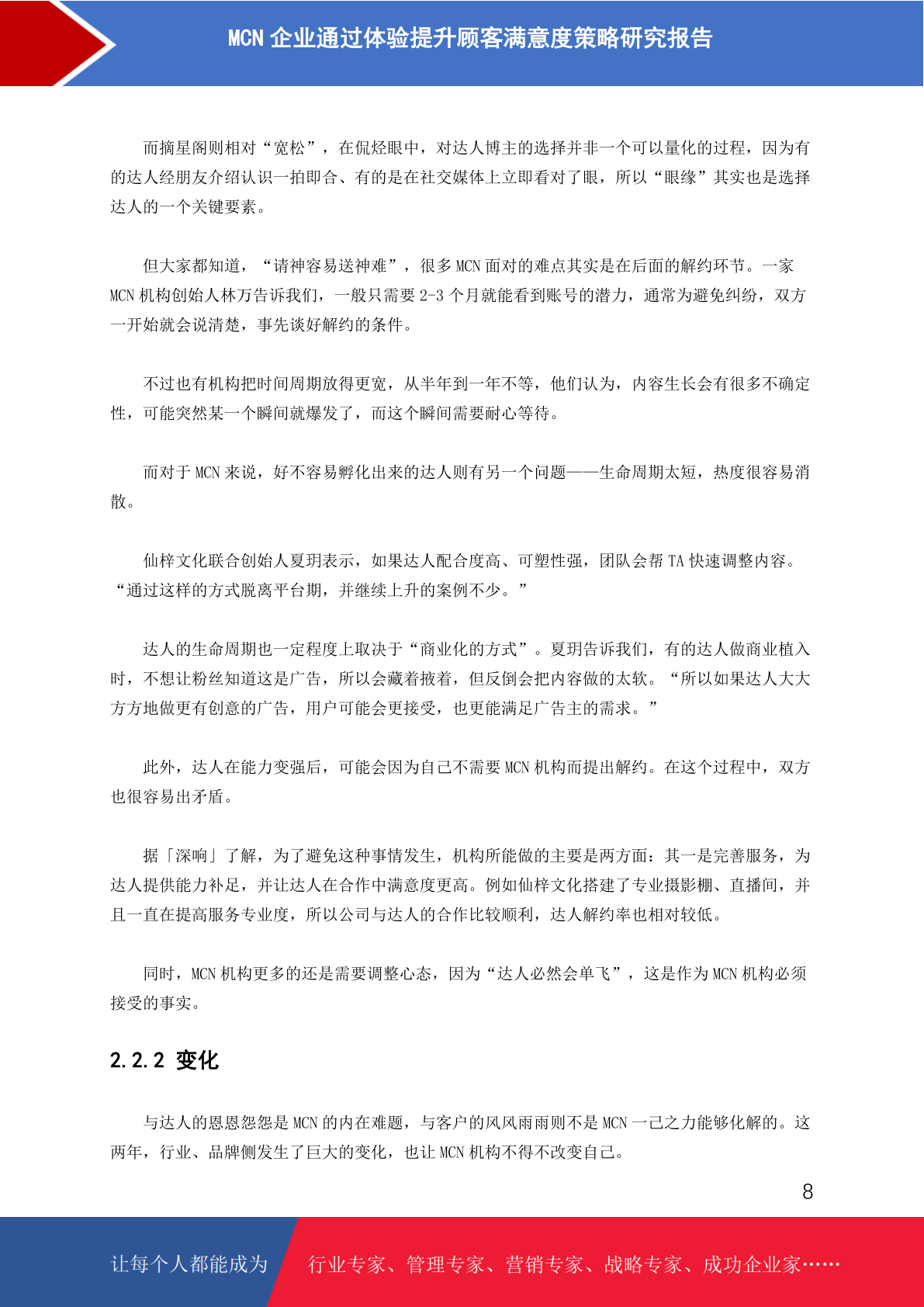 MCN企业通过体验提升顾客满意度策略研究报告

而摘星阁则相对“宽松”，在侃烃眼中，对达人博主的选择并非一个可以量化的过程，因为有的达人经朋友介绍认识一拍即合、有的是在社交媒体上立即看对了眼，所以“眼缘”其实也是选择达人的一个关键要素。

但大家都知道，“请神容易送神难”，很多MCN面对的难点其实是在后面的解约环节。一家MCN机构创始人林万告诉我们，一般只需要2-3个月就能看到账号的潜力，通常为避免纠纷，双方一开始就会说清楚，事先谈好解约的条件。

不过也有机构把时间周期放得更宽，从半年到一年不等，他们认为，内容生长会有很多不确定性，可能突然某一个瞬间就爆发了，而这个瞬间需要耐心等待。

而对于MCN来说，好不容易孵化出来的达人则有另一个问题——生命周期太短，热度很容易消散。

仙梓文化联合创始人夏玥表示，如果达人配合度高、可塑性强，团队会帮TA快速调整内容。“通过这样的方式脱离平台期，并继续上升的案例不少。”

达人的生命周期也一定程度上取决于“商业化的方式”。夏玥告诉我们，有的达人做商业植入时，不想让粉丝知道这是广告，所以会藏着掖着，但反倒会把内容做的太软。“所以如果达人大大方方地做更有创意的广告，用户可能会更接受，也更能满足广告主的需求。”

此外，达人在能力变强后，可能会因为自己不需要MCN机构而提出解约。在这个过程中，双方也很容易出矛盾。

据「深响」了解，为了避免这种事情发生，机构所能做的主要是两方面：其一是完善服务，为达人提供能力补足，并让达人在合作中满意度更高。例如仙梓文化搭建了专业摄影棚、直播间，并且一直在提高服务专业度，所以公司与达人的合作比较顺利，达人解约率也相对较低。

同时，MCN机构更多的还是需要调整心态，因为“达人必然会单飞”，这是作为MCN机构必须接受的事实。

2.2.2 变化

与达人的恩恩怨怨是MCN的内在难题，与客户的风风雨雨则不是MCN一己之力能够化解的。这两年，行业、品牌侧发生了巨大的变化，也让MCN机构不得不改变自己。

8

让每个人都能成为 行业专家、管理专家、营销专家、战略专家、成功企业家……